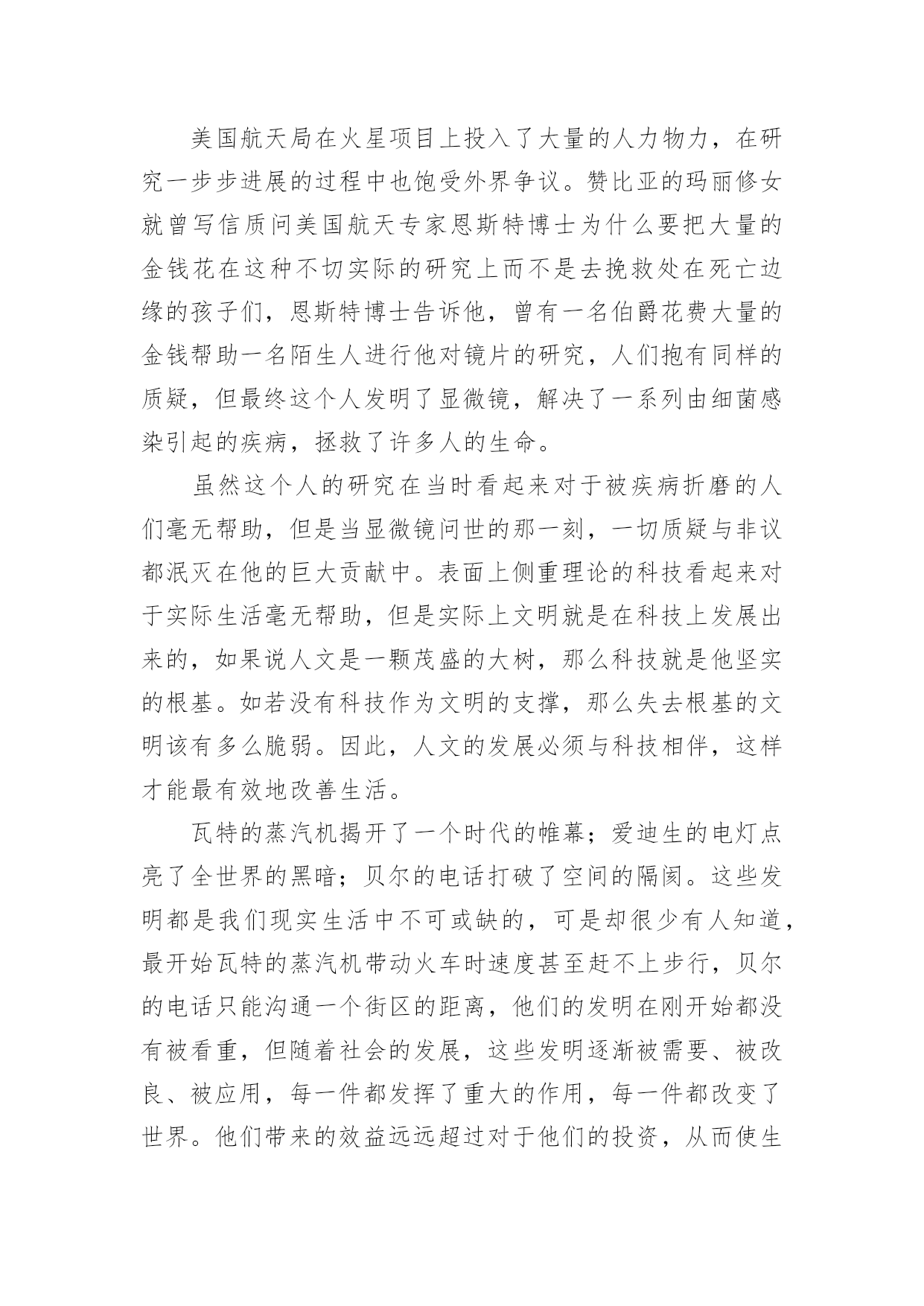 美国航天局在火星项目上投入了大量的人力物力，在研究一步步进展的过程中也饱受外界争议。赞比亚的玛丽修女就曾写信质问美国航天专家恩斯特博士为什么要把大量的金钱花在这种不切实际的研究上而不是去挽救处在死亡边缘的孩子们，恩斯特博士告诉他，曾有一名伯爵花费大量的金钱帮助一名陌生人进行他对镜片的研究，人们抱有同样的质疑，但最终这个人发明了显微镜，解决了一系列由细菌感染引起的疾病，拯救了许多人的生命。

虽然这个人的研究在当时看起来对于被疾病折磨的人们毫无帮助，但是当显微镜问世的那一刻，一切质疑与非议都泯灭在他的巨大贡献中。表面上侧重理论的科技看起来对于实际生活毫无帮助，但是实际上文明就是在科技上发展出来的，如果说人文是一颗茂盛的大树，那么科技就是他坚实的根基。如若没有科技作为文明的支撑，那么失去根基的文明该有多么脆弱。因此，人文的发展必须与科技相伴，这样才能最有效地改善生活。

瓦特的蒸汽机揭开了一个时代的帷幕；爱迪生的电灯点亮了全世界的黑暗；贝尔的电话打破了空间的隔阂。这些发明都是我们现实生活中不可或缺的，可是却很少有人知道，最开始瓦特的蒸汽机带动火车时速度甚至赶不上步行，贝尔的电话只能沟通一个街区的距离，他们的发明在刚开始都没有被看重，但随着社会的发展，这些发明逐渐被需要、被改良、被应用，每一件都发挥了重大的作用，每一件都改变了世界。他们带来的效益远远超过对于他们的投资，从而使生